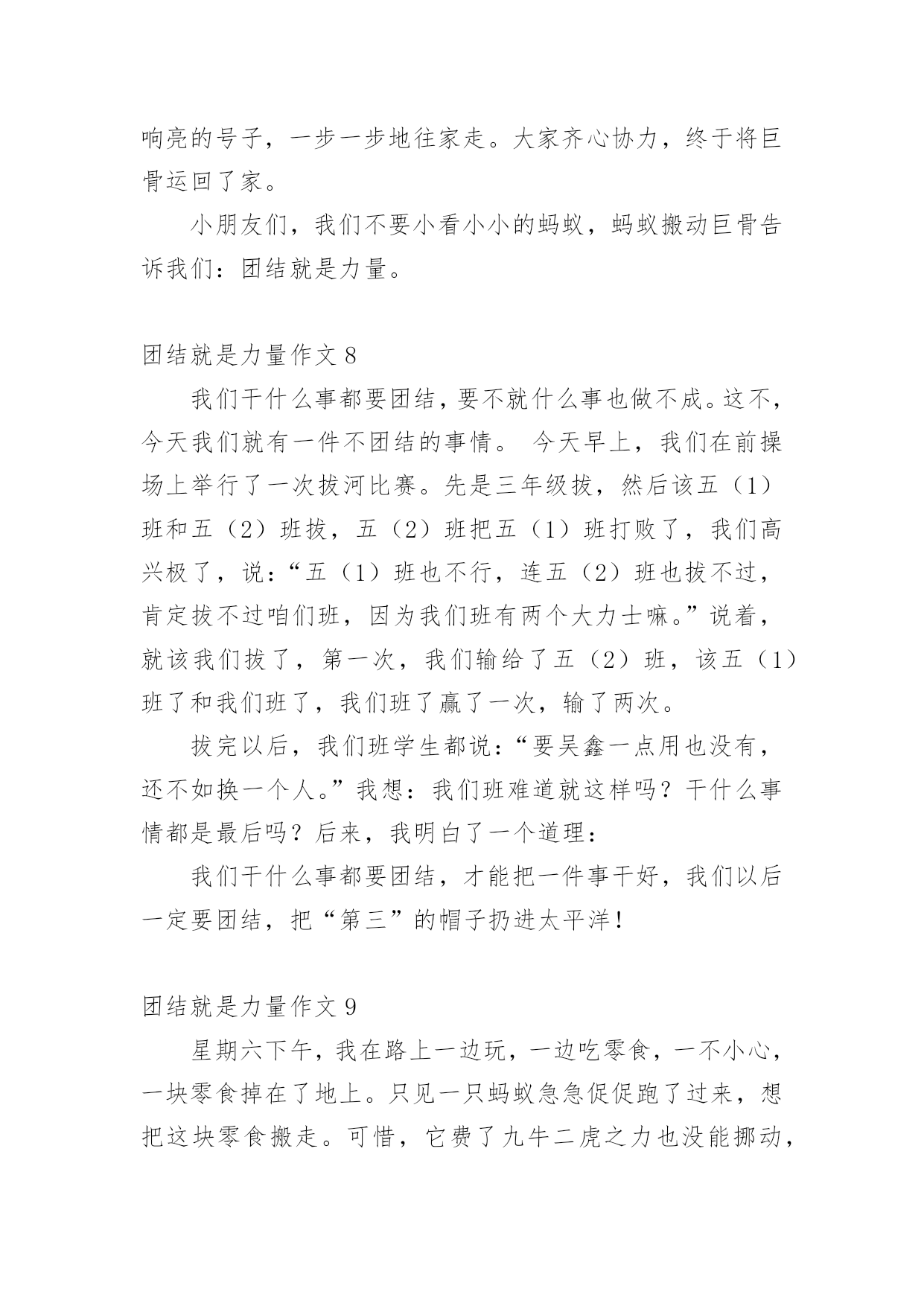 响亮的号子，一步一步地往家走。大家齐心协力，终于将巨骨运回了家。

小朋友们，我们不要小看小小的蚂蚁，蚂蚁搬动巨骨告诉我们：团结就是力量。

团结就是力量作文 8

我们干什么事都要团结，要不就什么事也做不成。这不，今天我们就有一件不团结的事情。 今天早上，我们在前操场上举行了一次拔河比赛。先是三年级拔，然后该五（1）班和五（2）班拔，五（2）班把五（1）班打败了，我们高兴极了，说：“五（1）班也不行，连五（2）班也拔不过，肯定拔不过咱们班，因为我们班有两个大力士嘛。”说着，就该我们拔了，第一次，我们输给了五（2）班，该五（1）班了和我们班了，我们班了赢了一次，输了两次。

拔完以后，我们班学生都说：“要吴鑫一点用也没有，还不如换一个人。”我想：我们班难道就这样吗？干什么事情都是最后吗？后来，我明白了一个道理：

我们干什么事都要团结，才能把一件事干好，我们以后一定要团结，把“第三”的帽子扔进太平洋!

团结就是力量作文 9

星期六下午，我在路上一边玩，一边吃零食，一不小心，一块零食掉在了地上。只见一只蚂蚁急急促促跑了过来，想把这块零食搬走。可惜，它费了九牛二虎之力也没能挪动，